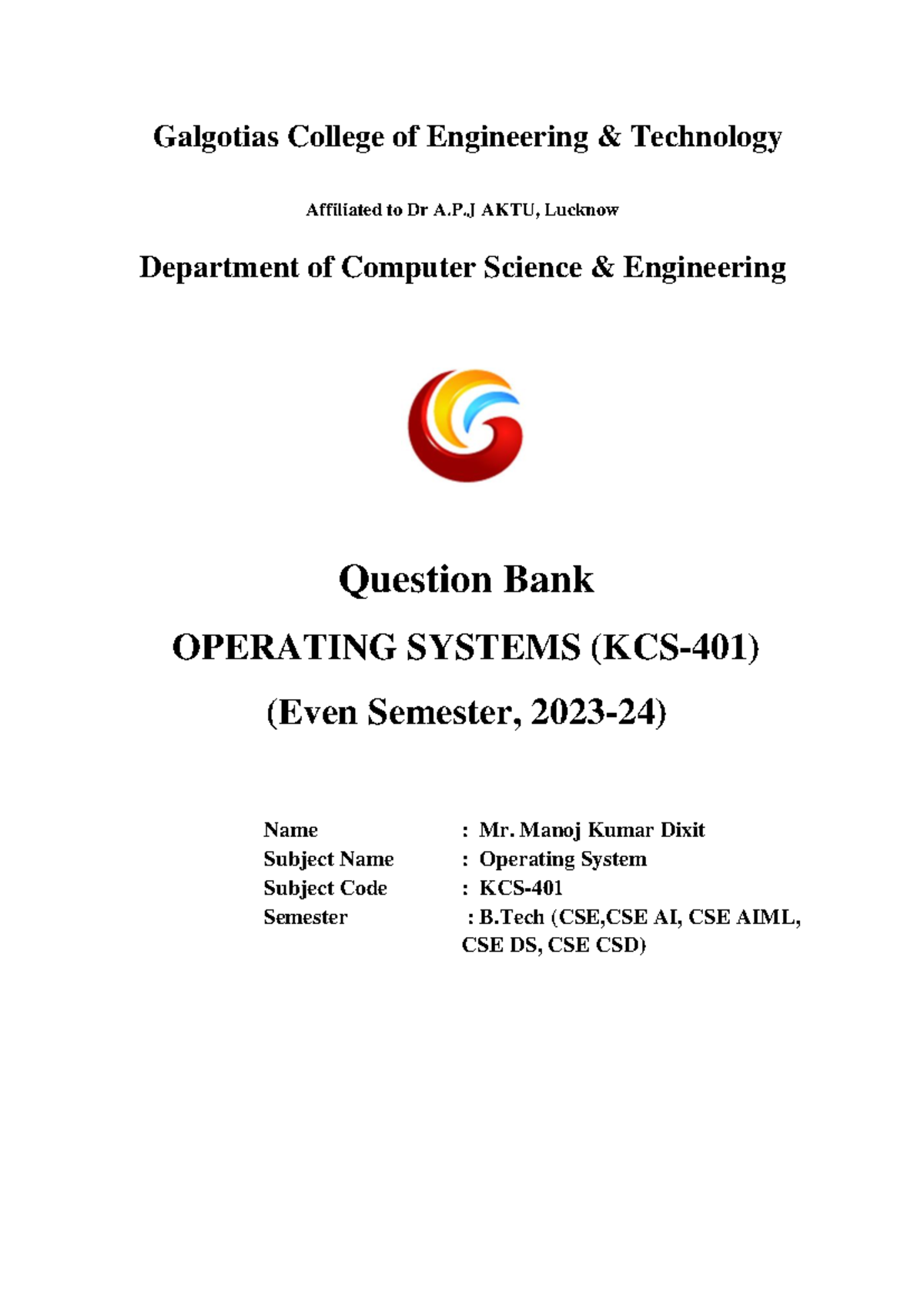 Galgotias College of Engineering & Technology

Affiliated to Dr A.P.J AKTU, Lucknow

Department of Computer Science & Engineering

Question Bank

OPERATING SYSTEMS (KCS-401)

(Even Semester, 2023-24)

Name : Mr. Manoj Kumar Dixit
Subject Name : Operating System
Subject Code : KCS-401
Semester : B.Tech (CSE,CSE AI, CSE AIML, CSE DS, CSE CSD)